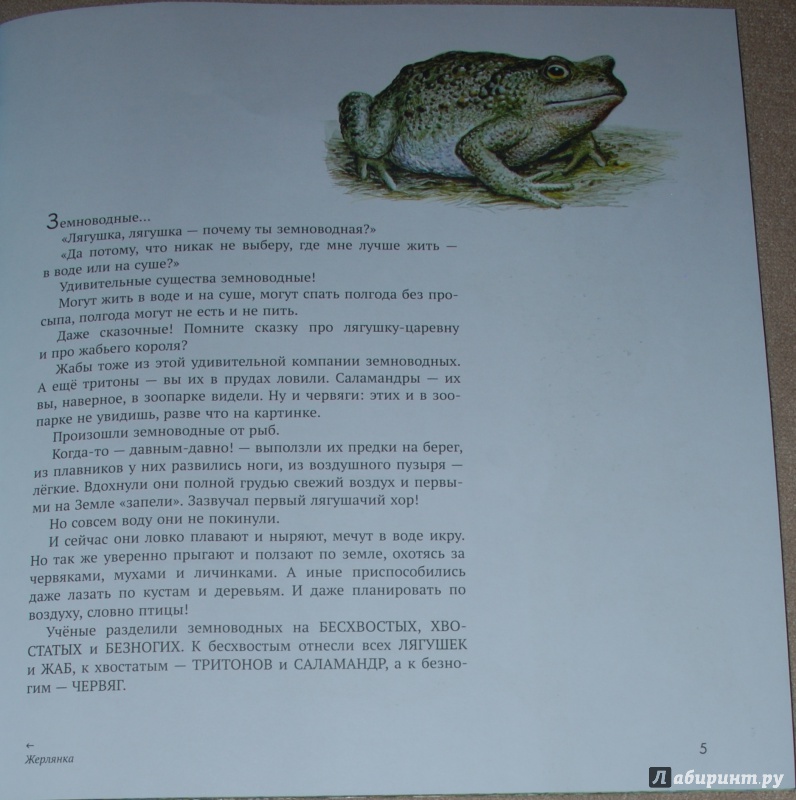 Земноводные...

«Лягушка, лягушка — почему ты земноводная?»

«Да потому, что никак не выберу, где мне лучше жить — в воде или на суше?»

Удивительные существа земноводные!

Могут жить в воде и на суше, могут спать полгода без просыпа, полгода могут не есть и не пить.

Даже сказочные! Помните сказку про лягушку-царевну и про жабьего короля?

Жабы тоже из этой удивительной компании земноводных. А ещё тритоны — вы их в прудах ловили. Саламандры — их вы, наверное, в зоопарке видели. Ну и червяги: этих и в зоопарке не увидишь, разве что на картинке.

Произошли земноводные от рыб.

Когда-то — давным-давно! — выползли их предки на берег, из плавников у них развились ноги, из воздушного пузыря — лёгкие. Вдохнули они полной грудью свежий воздух и первыми на Земле «запели». Зазвучал первый лягушачий хор!

Но совсем воду они не покинули.

И сейчас они ловко плавают и ныряют, мечут в воде икру. Но так же уверенно прыгают и ползают по земле, охотясь за червяками, мухами и личинками. А иные приспособились даже лазать по кустам и деревьям. И даже планировать по воздуху, словно птицы!

Учёные разделили земноводных на БЕСХВОСТЫХ, ХВОСТАТЫХ и БЕЗНОГИХ. К бесхвостым отнесли всех ЛЯГУШЕК и ЖАБ, к хвостатым — ТРИТОНОВ и САЛАМАНДР, а к безногим — ЧЕРВЯГ.

←
Жерлянка

5

Лабиринт.ру